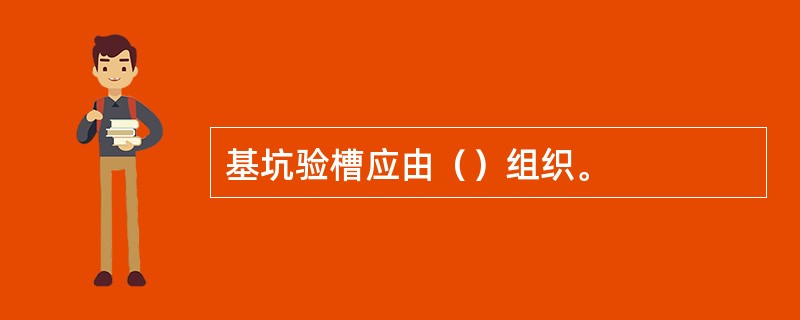 基坑验槽应由（）组织。